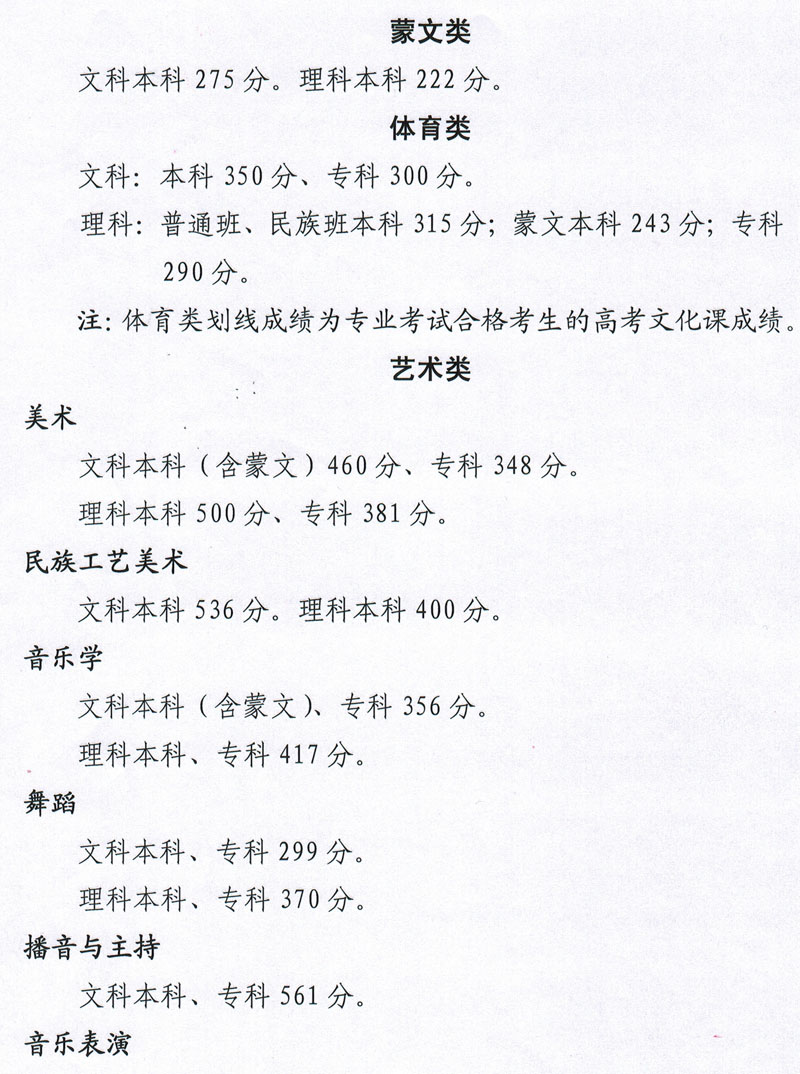 蒙文类

文科本科 275 分。理科本科 222 分。

体育类

文科：本科 350 分、专科 300 分。

理科：普通班、民族班本科 315 分；蒙文本科 243 分；专科 290 分。

注：体育类划线成绩为专业考试合格考生的高考文化课成绩。

艺术类

美术

文科本科（含蒙文）460 分、专科 348 分。

理科本科 500 分、专科 381 分。

民族工艺美术

文科本科 536 分。理科本科 400 分。

音乐学

文科本科（含蒙文）、专科 356 分。

理科本科、专科 417 分。

舞蹈

文科本科、专科 299 分。

理科本科、专科 370 分。

播音与主持

文科本科、专科 561 分。

音乐表演